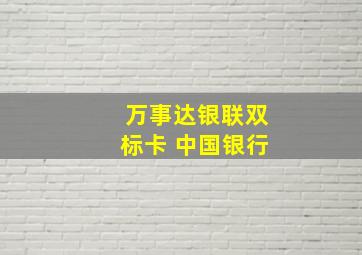 万事达银联双标卡 中国银行